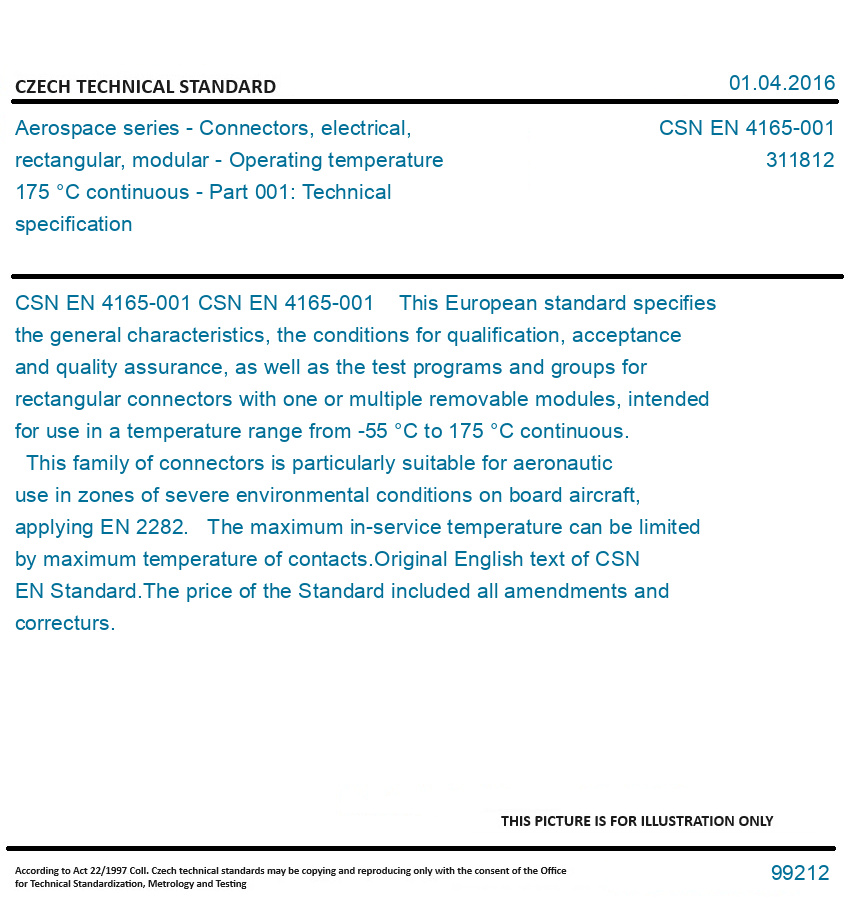 CZECH TECHNICAL STANDARD

01.04.2016

Aerospace series - Connectors, electrical, rectangular, modular - Operating temperature 175 °C continuous - Part 001: Technical specification

CSN EN 4165-001
311812

CSN EN 4165-001 CSN EN 4165-001 This European standard specifies the general characteristics, the conditions for qualification, acceptance and quality assurance, as well as the test programs and groups for rectangular connectors with one or multiple removable modules, intended for use in a temperature range from -55 °C to 175 °C continuous. This family of connectors is particularly suitable for aeronautic use in zones of severe environmental conditions on board aircraft, applying EN 2282. The maximum in-service temperature can be limited by maximum temperature of contacts.Original English text of CSN EN Standard.The price of the Standard included all amendments and correcturs.

THIS PICTURE IS FOR ILLUSTRATION ONLY

According to Act 22/1997 Coll. Czech technical standards may be copying and reproducing only with the consent of the Office for Technical Standardization, Metrology and Testing

99212